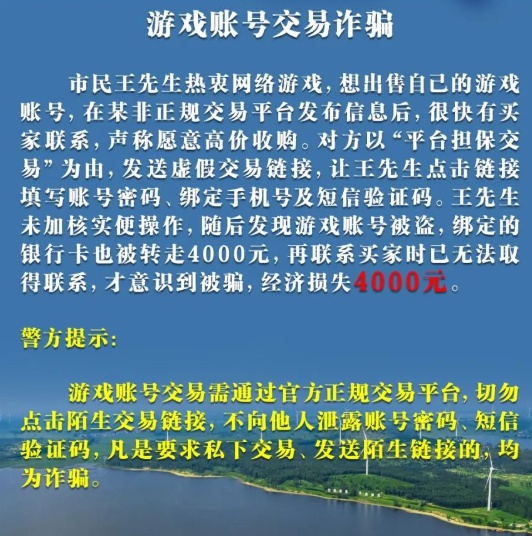 游戏账号交易诈骗

市民王先生热衷网络游戏，想出售自己的游戏账号，在某非正规交易平台发布信息后，很快有买家联系，声称愿意高价收购。对方以“平台担保交易”为由，发送虚假交易链接，让王先生点击链接填写账号密码、绑定手机号及短信验证码。王先生未加核实便操作，随后发现游戏账号被盗，绑定的银行卡也被转走4000元，再联系买家时已无法取得联系，才意识到被骗，经济损失4000元。

警方提示：

游戏账号交易需通过官方正规交易平台，切勿点击陌生交易链接，不向他人泄露账号密码、短信验证码，凡是要求私下交易、发送陌生链接的，均为诈骗。